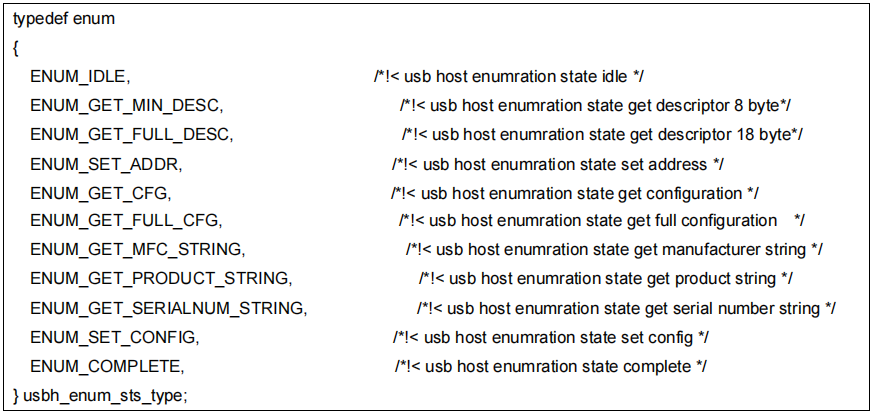 typedef enum
{
ENUM_IDLE, /*!< usb host enumration state idle */
ENUM_GET_MIN_DESC, /*!< usb host enumration state get descriptor 8 byte*/
ENUM_GET_FULL_DESC, /*!< usb host enumration state get descriptor 18 byte*/
ENUM_SET_ADDR, /*!< usb host enumration state set address */
ENUM_GET_CFG, /*!< usb host enumration state get configuration */
ENUM_GET_FULL_CFG, /*!< usb host enumration state get full configuration */
ENUM_GET_MFC_STRING, /*!< usb host enumration state get manufacturer string */
ENUM_GET_PRODUCT_STRING, /*!< usb host enumration state get product string */
ENUM_GET_SERIALNUM_STRING, /*!< usb host enumration state get serial number string */
ENUM_SET_CONFIG, /*!< usb host enumration state set config */
ENUM_COMPLETE, /*!< usb host enumration state complete */
} usbh_enum_sts_type;